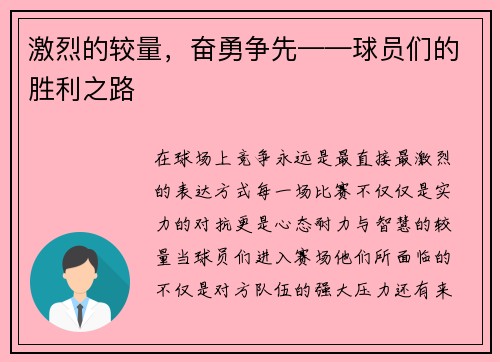 激烈的较量，奋勇争先——球员们的胜利之路

在球场上竞争永远是最直接最激烈的表达方式每一场比赛不仅仅是实力的对抗更是心态耐力与智慧的较量当球员们进入赛场他们所面临的不仅是对方队伍的强大压力还有来